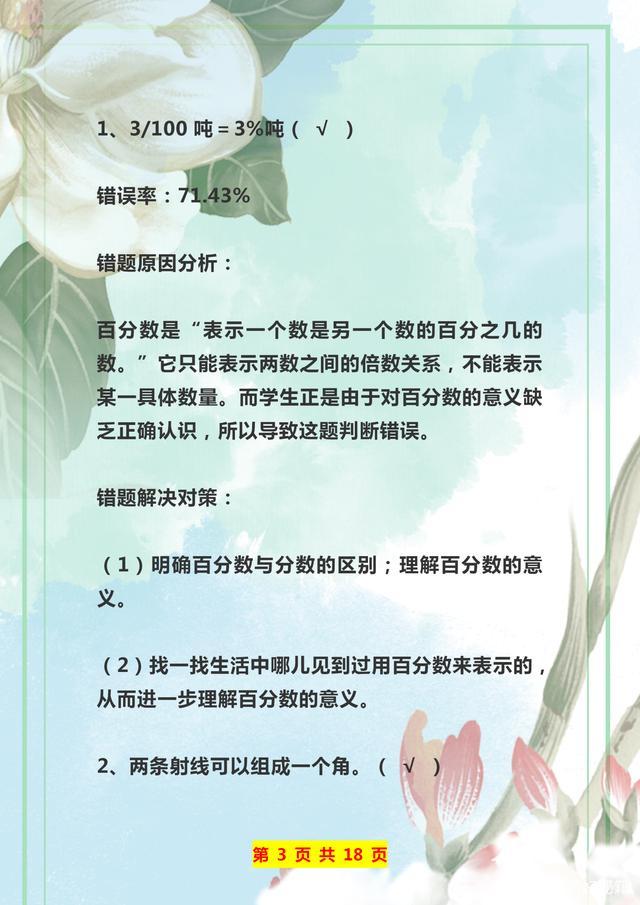 1、3/100 吨 = 3%吨（ √ ）

错误率：71.43%

错题原因分析：

百分数是“表示一个数是另一个数的百分之几的数。”它只能表示两数之间的倍数关系，不能表示某一具体数量。而学生正是由于对百分数的意义缺乏正确认识，所以导致这题判断错误。

错题解决对策：

（1）明确百分数与分数的区别；理解百分数的意义。

（2）找一找生活中哪儿见到过用百分数来表示的，从而进一步理解百分数的意义。

2、两条射线可以组成一个角。（ √ ）

第 3 页 共 18 页